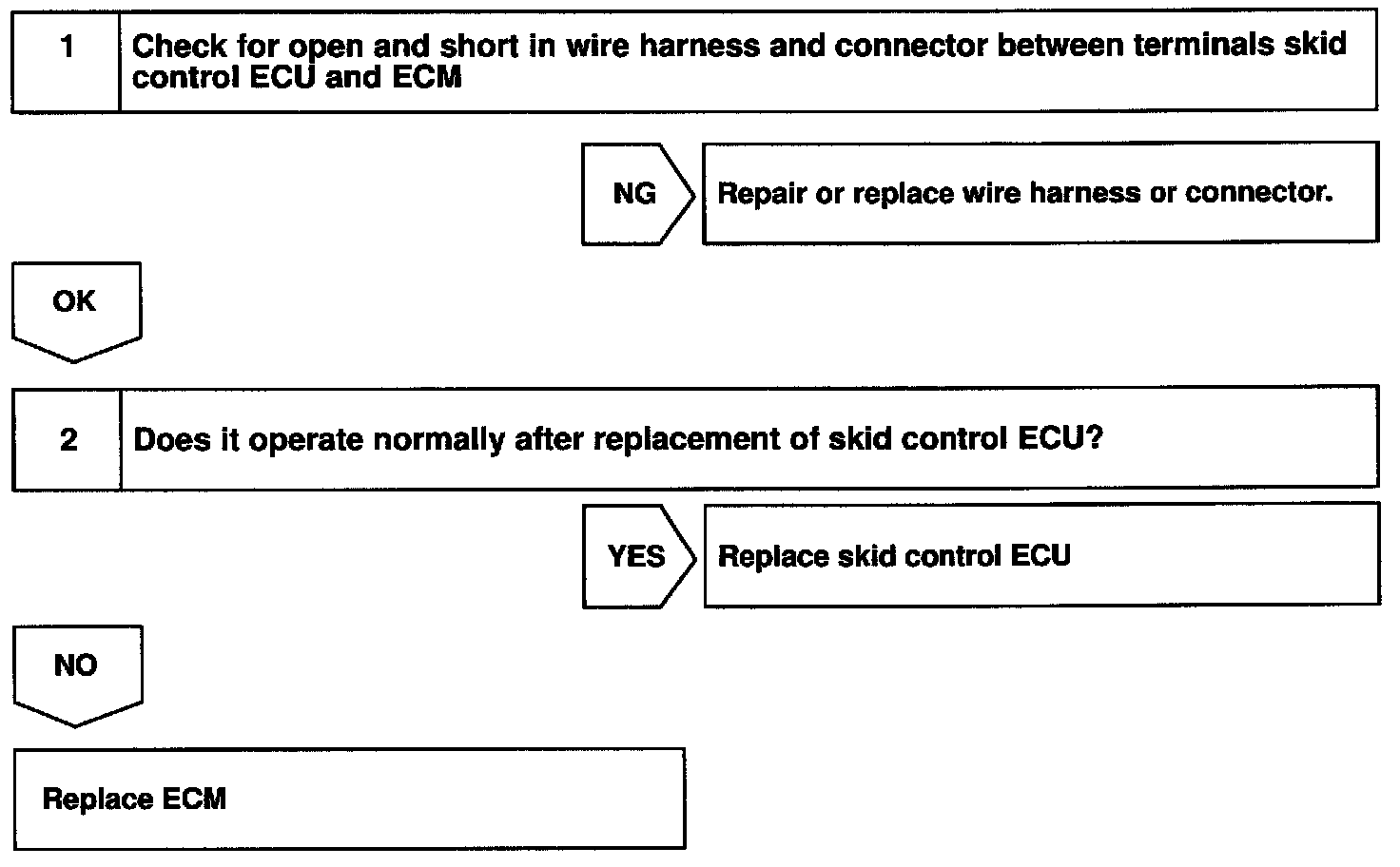 1 Check for open and short in wire harness and connector between terminals skid control ECU and ECM

NG Repair or replace wire harness or connector.

OK

2 Does it operate normally after replacement of skid control ECU?

YES Replace skid control ECU

NO

Replace ECM